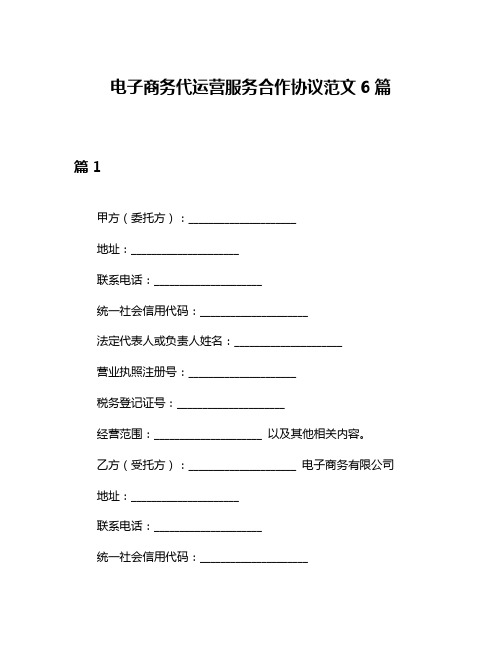 电子商务代运营服务合作协议范文 6 篇

篇 1

甲方（委托方）：____________________

地址：____________________

联系电话：____________________

统一社会信用代码：____________________

法定代表人或负责人姓名：____________________

营业执照注册号：____________________

税务登记证号：____________________

经营范围：____________________ 以及其他相关内容。

乙方（受托方）：____________________ 电子商务有限公司

地址：____________________

联系电话：____________________

统一社会信用代码：____________________